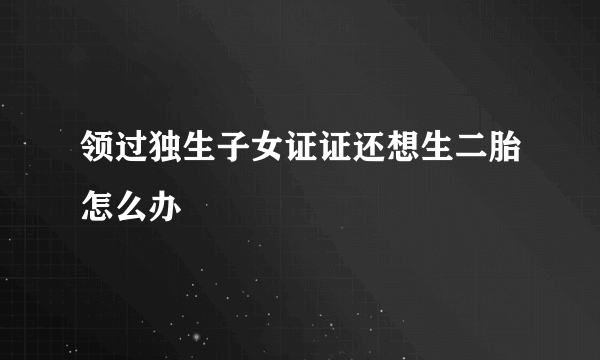 领过独生子女证证还想生二胎怎么办